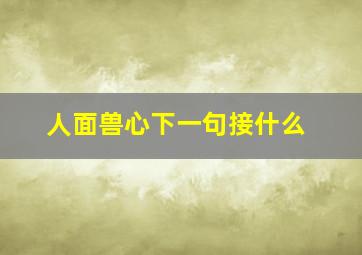 人面兽心下一句接什么